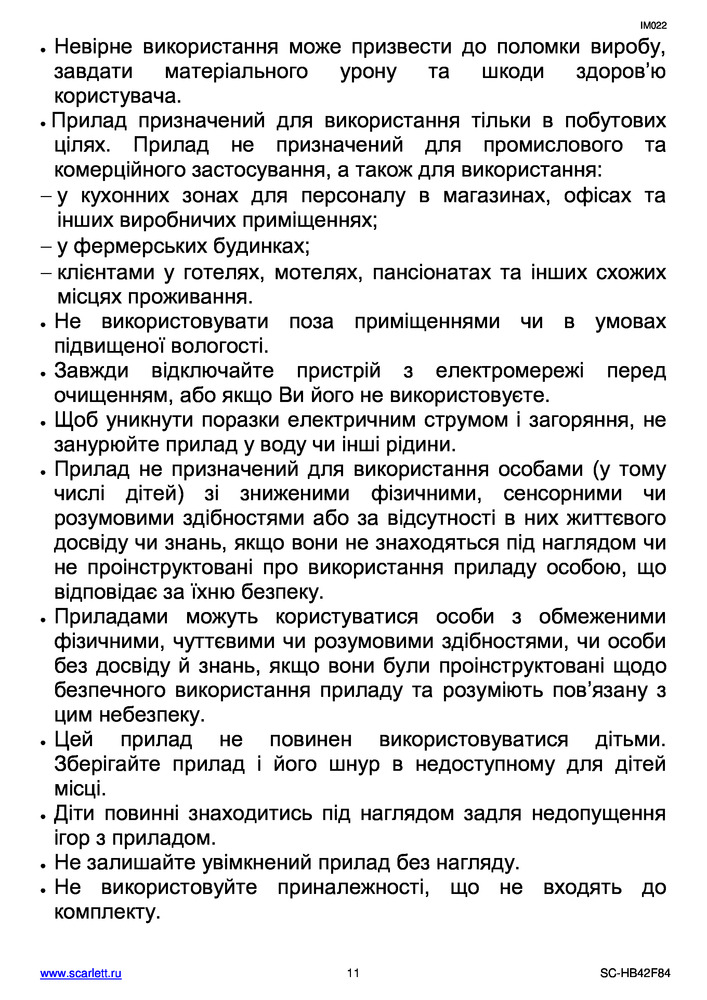 IM022

• Невірне використання може призвести до поломки виробу, завдати матеріального урону та шкоди здоров'ю користувача.

• Прилад призначений для використання тільки в побутових цілях. Прилад не призначений для промислового та комерційного застосування, а також для використання:

– у кухонних зонах для персоналу в магазинах, офісах та інших виробничих приміщеннях;

– у фермерських будинках;

– клієнтами у готелях, мотелях, пансіонатах та інших схожих місцях проживання.

• Не використовувати поза приміщеннями чи в умовах підвищеної вологості.

• Завжди відключайте пристрій з електромережі перед очищенням, або якщо Ви його не використовуєте.

• Щоб уникнути поразки електричним струмом і загоряння, не занурюйте прилад у воду чи інші рідини.

• Прилад не призначений для використання особами (у тому числі дітей) зі зниженими фізичними, сенсорними чи розумовими здібностями або за відсутності в них життєвого досвіду чи знань, якщо вони не знаходяться під наглядом чи не проінструктовані про використання приладу особою, що відповідає за їхню безпеку.

• Приладами можуть користуватися особи з обмеженими фізичними, чуттєвими чи розумовими здібностями, чи особи без досвіду й знань, якщо вони були проінструктовані щодо безпечного використання приладу та розуміють пов'язану з цим небезпеку.

• Цей прилад не повинен використовуватися дітьми. Зберігайте прилад і його шнур в недоступному для дітей місці.

• Діти повинні знаходитись під наглядом задля недопущення ігор з приладом.

• Не залишайте увімкнений прилад без нагляду.

• Не використовуйте приналежності, що не входять до комплекту.

www.scarlett.ru 11 SC-HB42F84